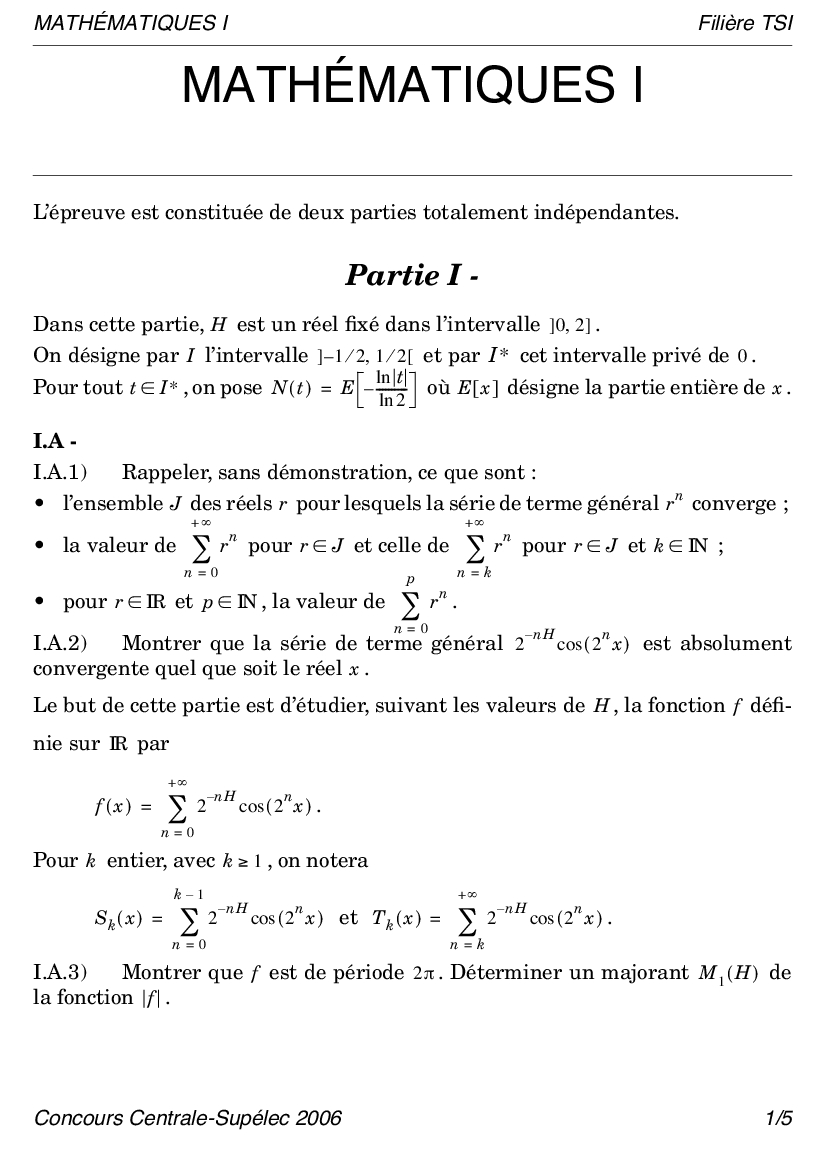 MATHÉMATIQUES I Filière TSI

MATHÉMATIQUES I

L'épreuve est constituée de deux parties totalement indépendantes.

Partie I -

Dans cette partie, $H$ est un réel fixé dans l'intervalle $]0, 2]$.
On désigne par $I$ l'intervalle $]-1/2, 1/2[$ et par $I^*$ cet intervalle privé de $0$.
Pour tout $t \in I^*$, on pose $N(t) = E\left[-\frac{\ln|t|}{\ln 2}\right]$ où $E[x]$ désigne la partie entière de $x$.

I.A -
I.A.1) Rappeler, sans démonstration, ce que sont :
• l'ensemble $J$ des réels $r$ pour lesquels la série de terme général $r^n$ converge ;
• la valeur de $\sum_{n=0}^{+\infty} r^n$ pour $r \in J$ et celle de $\sum_{n=k}^{+\infty} r^n$ pour $r \in J$ et $k \in \mathbb{N}$ ;
• pour $r \in \mathbb{R}$ et $p \in \mathbb{N}$, la valeur de $\sum_{n=0}^{p} r^n$.
I.A.2) Montrer que la série de terme général $2^{-nH}\cos(2^n x)$ est absolument convergente quel que soit le réel $x$.

Le but de cette partie est d'étudier, suivant les valeurs de $H$, la fonction $f$ définie sur $\mathbb{R}$ par

$f(x) = \sum_{n=0}^{+\infty} 2^{-nH}\cos(2^n x)$.

Pour $k$ entier, avec $k \geq 1$, on notera

$S_k(x) = \sum_{n=0}^{k-1} 2^{-nH}\cos(2^n x)$ et $T_k(x) = \sum_{n=k}^{+\infty} 2^{-nH}\cos(2^n x)$.

I.A.3) Montrer que $f$ est de période $2\pi$. Déterminer un majorant $M_1(H)$ de la fonction $|f|$.

Concours Centrale-Supélec 2006 1/5